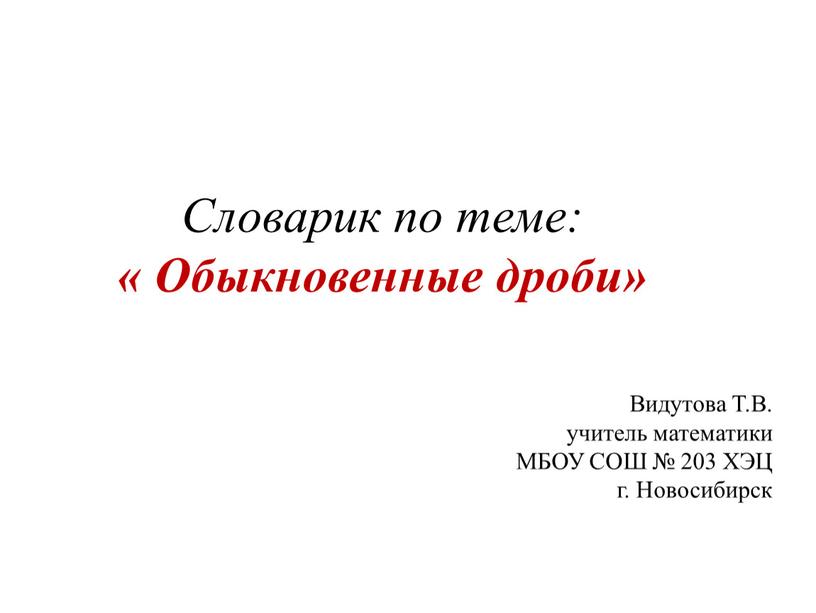 Словарик по теме:
« Обыкновенные дроби»

Видутова Т.В.
учитель математики
МБОУ СОШ № 203 ХЭЦ
г. Новосибирск